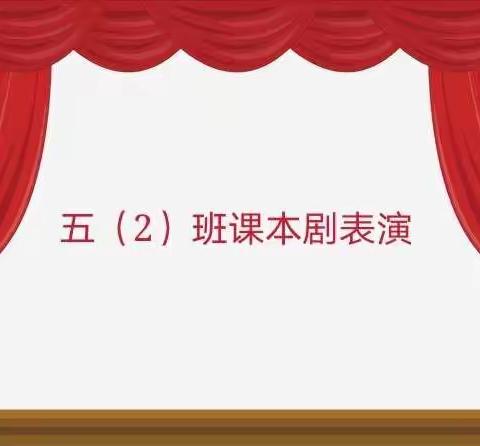 五（2）班课本剧表演